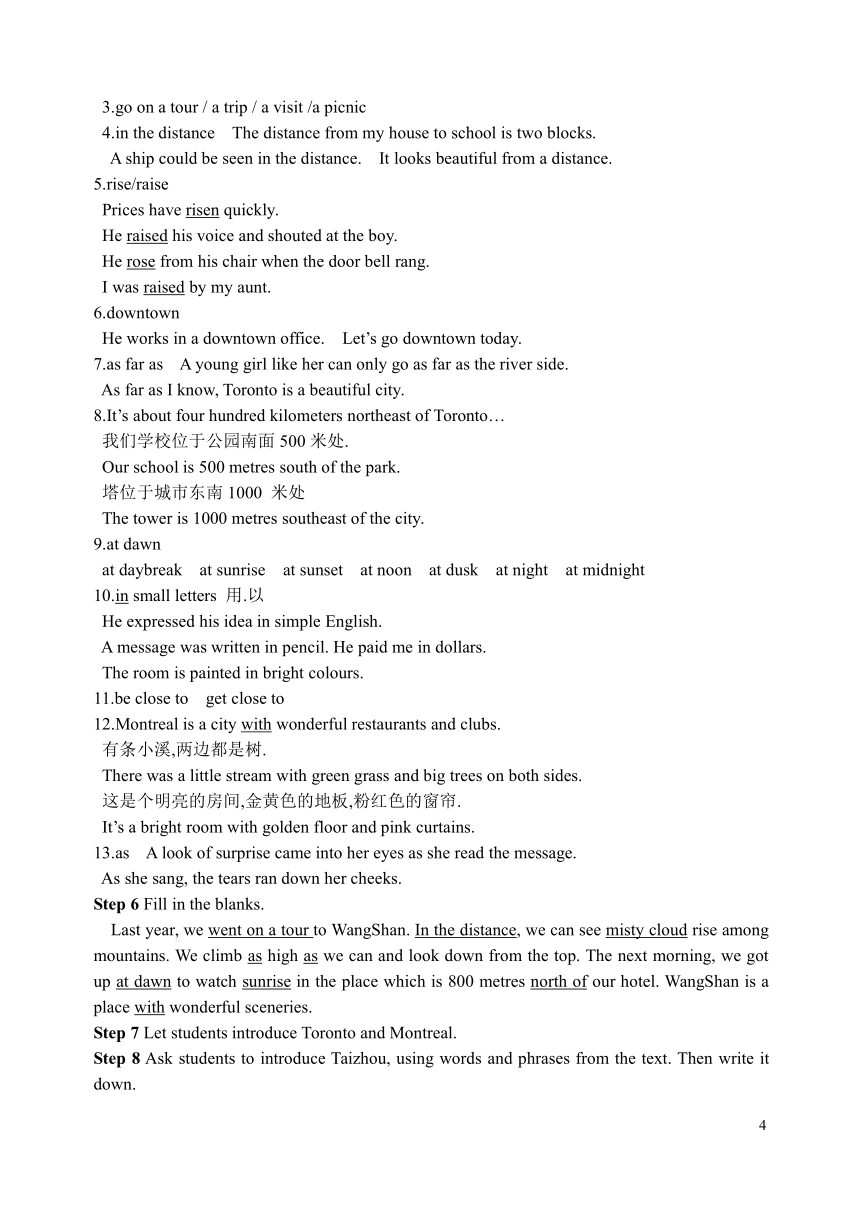 3.go on a tour / a trip / a visit /a picnic
4.in the distance The distance from my house to school is two blocks.
A ship could be seen in the distance. It looks beautiful from a distance.
5.rise/raise
Prices have risen quickly.
He raised his voice and shouted at the boy.
He rose from his chair when the door bell rang.
I was raised by my aunt.
6.downtown
He works in a downtown office. Let's go downtown today.
7.as far as A young girl like her can only go as far as the river side.
As far as I know, Toronto is a beautiful city.
8.It's about four hundred kilometers northeast of Toronto…
我们学校位于公园南面 500 米处.
Our school is 500 metres south of the park.
塔位于城市东南 1000 米处
The tower is 1000 metres southeast of the city.
9.at dawn
at daybreak at sunrise at sunset at noon at dusk at night at midnight
10.in small letters 用.以
He expressed his idea in simple English.
A message was written in pencil. He paid me in dollars.
The room is painted in bright colours.
11.be close to get close to
12.Montreal is a city with wonderful restaurants and clubs.
有条小溪,两边都是树.
There was a little stream with green grass and big trees on both sides.
这是个明亮的房间,金黄色的地板,粉红色的窗帘.
It's a bright room with golden floor and pink curtains.
13.as A look of surprise came into her eyes as she read the message.
As she sang, the tears ran down her cheeks.
Step 6 Fill in the blanks.

Last year, we went on a tour to WangShan. In the distance, we can see misty cloud rise among mountains. We climb as high as we can and look down from the top. The next morning, we got up at dawn to watch sunrise in the place which is 800 metres north of our hotel. WangShan is a place with wonderful sceneries.
Step 7 Let students introduce Toronto and Montreal.
Step 8 Ask students to introduce Taizhou, using words and phrases from the text. Then write it down.

4